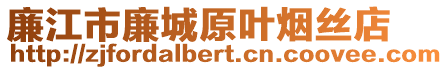 廉江市廉城原叶烟丝店
http://zjfordalbert.cn.coovee.com